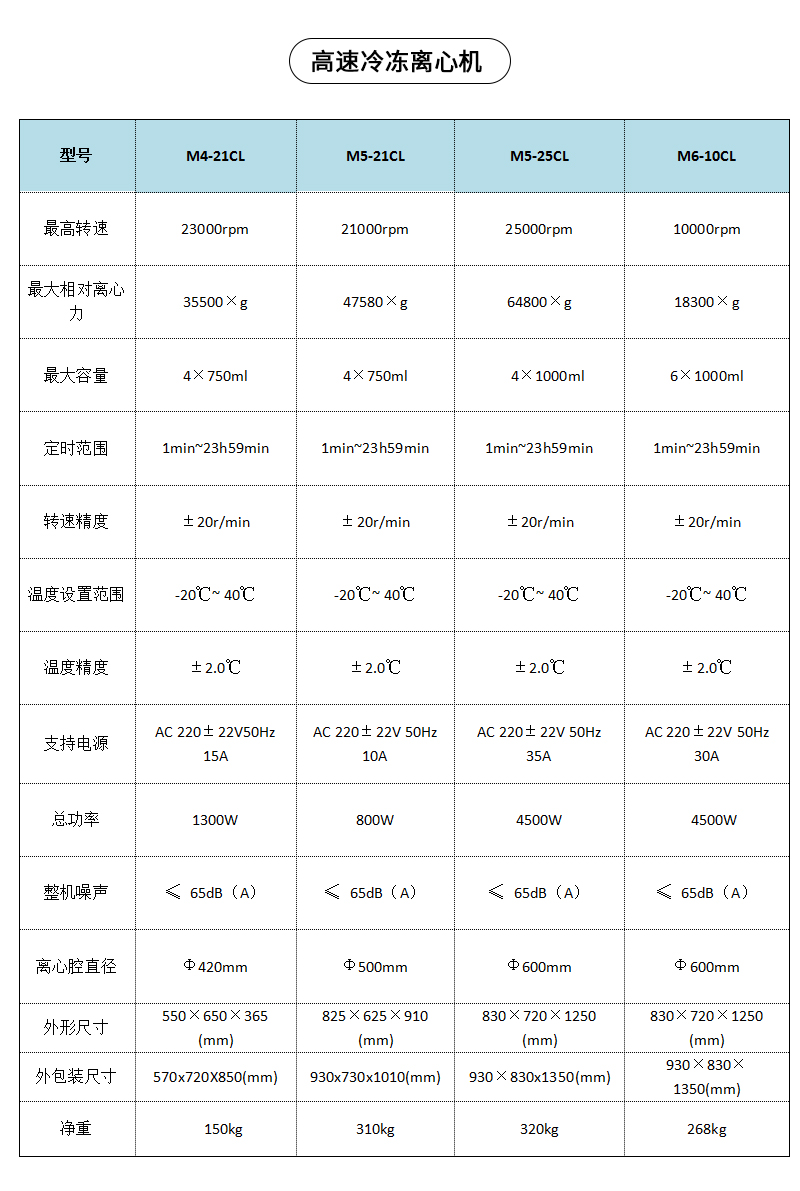 高速冷冻离心机

| 型号 | M4-21CL | M5-21CL | M5-25CL | M6-10CL |
|---|---|---|---|---|
| 最高转速 | 23000rpm | 21000rpm | 25000rpm | 10000rpm |
| 最大相对离心力 | 35500×g | 47580×g | 64800×g | 18300×g |
| 最大容量 | 4×750ml | 4×750ml | 4×1000ml | 6×1000ml |
| 定时范围 | 1min~23h59min | 1min~23h59min | 1min~23h59min | 1min~23h59min |
| 转速精度 | ±20r/min | ±20r/min | ±20r/min | ±20r/min |
| 温度设置范围 | -20℃~ 40℃ | -20℃~ 40℃ | -20℃~ 40℃ | -20℃~ 40℃ |
| 温度精度 | ±2.0℃ | ±2.0℃ | ±2.0℃ | ±2.0℃ |
| 支持电源 | AC 220±22V50Hz 15A | AC 220±22V 50Hz 10A | AC 220±22V 50Hz 35A | AC 220±22V 50Hz 30A |
| 总功率 | 1300W | 800W | 4500W | 4500W |
| 整机噪声 | ≤ 65dB（A） | ≤ 65dB（A） | ≤ 65dB（A） | ≤ 65dB（A） |
| 离心腔直径 | Φ420mm | Φ500mm | Φ600mm | Φ600mm |
| 外形尺寸 | 550×650×365 (mm) | 825×625×910 (mm) | 830×720×1250 (mm) | 830×720×1250 (mm) |
| 外包装尺寸 | 570x720X850(mm) | 930x730x1010(mm) | 930×830x1350(mm) | 930×830×1350(mm) |
| 净重 | 150kg | 310kg | 320kg | 268kg |